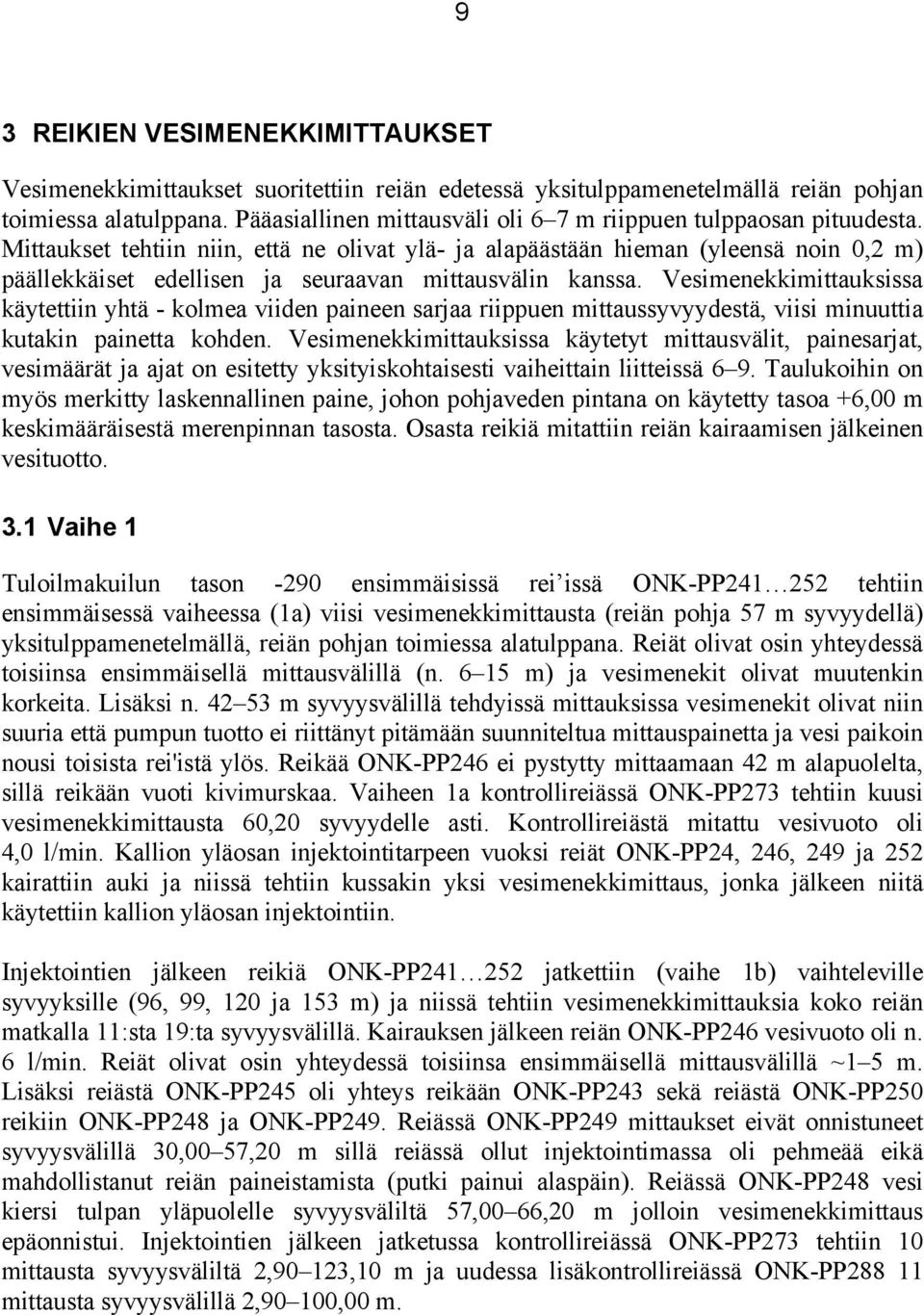 9

3 REIKIEN VESIMENEKKIMITTAUKSET

Vesimenekkimittaukset suoritettiin reiän edetessä yksitulppamenetelmällä reiän pohjan toimiessa alatulppana. Pääasiallinen mittausväli oli 6–7 m riippuen tulppaosan pituudesta. Mittaukset tehtiin niin, että ne olivat ylä- ja alapäästään hieman (yleensä noin 0,2 m) päällekkäiset edellisen ja seuraavan mittausvälin kanssa. Vesimenekkimittauksissa käytettiin yhtä - kolmea viiden paineen sarjaa riippuen mittaussyvyydestä, viisi minuuttia kutakin painetta kohden. Vesimenekkimittauksissa käytetyt mittausvälit, painesarjat, vesimäärät ja ajat on esitetty yksityiskohtaisesti vaiheittain liitteissä 6–9. Taulukoihin on myös merkitty laskennallinen paine, johon pohjaveden pintana on käytetty tasoa +6,00 m keskimääräisestä merenpinnan tasosta. Osasta reikiä mitattiin reiän kairaamisen jälkeinen vesituotto.

3.1 Vaihe 1

Tuloilmakuilun tason -290 ensimmäisissä rei’issä ONK-PP241…252 tehtiin ensimmäisessä vaiheessa (1a) viisi vesimenekkimittausta (reiän pohja 57 m syvyydellä) yksitulppamenetelmällä, reiän pohjan toimiessa alatulppana. Reiät olivat osin yhteydessä toisiinsa ensimmäisellä mittausvälillä (n. 6–15 m) ja vesimenekit olivat muutenkin korkeita. Lisäksi n. 42–53 m syvyysvälillä tehdyissä mittauksissa vesimenekit olivat niin suuria että pumpun tuotto ei riittänyt pitämään suunniteltua mittauspainetta ja vesi paikoin nousi toisista rei'istä ylös. Reikää ONK-PP246 ei pystytty mittaamaan 42 m alapuolelta, sillä reikään vuoti kivimurskaa. Vaiheen 1a kontrollireiässä ONK-PP273 tehtiin kuusi vesimenekkimittausta 60,20 syvyydelle asti. Kontrollireiästä mitattu vesivuoto oli 4,0 l/min. Kallion yläosan injektointitarpeen vuoksi reiät ONK-PP24, 246, 249 ja 252 kairattiin auki ja niissä tehtiin kussakin yksi vesimenekkimittaus, jonka jälkeen niitä käytettiin kallion yläosan injektointiin.

Injektointien jälkeen reikiä ONK-PP241…252 jatkettiin (vaihe 1b) vaihteleville syvyyksille (96, 99, 120 ja 153 m) ja niissä tehtiin vesimenekkimittauksia koko reiän matkalla 11:sta 19:ta syvyysvälillä. Kairauksen jälkeen reiän ONK-PP246 vesivuoto oli n. 6 l/min. Reiät olivat osin yhteydessä toisiinsa ensimmäisellä mittausvälillä ~1–5 m. Lisäksi reiästä ONK-PP245 oli yhteys reikään ONK-PP243 sekä reiästä ONK-PP250 reikiin ONK-PP248 ja ONK-PP249. Reiässä ONK-PP249 mittaukset eivät onnistuneet syvyysvälillä 30,00–57,20 m sillä reiässä ollut injektointimassa oli pehmeää eikä mahdollistanut reiän paineistamista (putki painui alaspäin). Reiässä ONK-PP248 vesi kiersi tulpan yläpuolelle syvyysväliltä 57,00–66,20 m jolloin vesimenekkimittaus epäonnistui. Injektointien jälkeen jatketussa kontrollireiässä ONK-PP273 tehtiin 10 mittausta syvyysväliltä 2,90–123,10 m ja uudessa lisäkontrollireiässä ONK-PP288 11 mittausta syvyysvälillä 2,90–100,00 m.